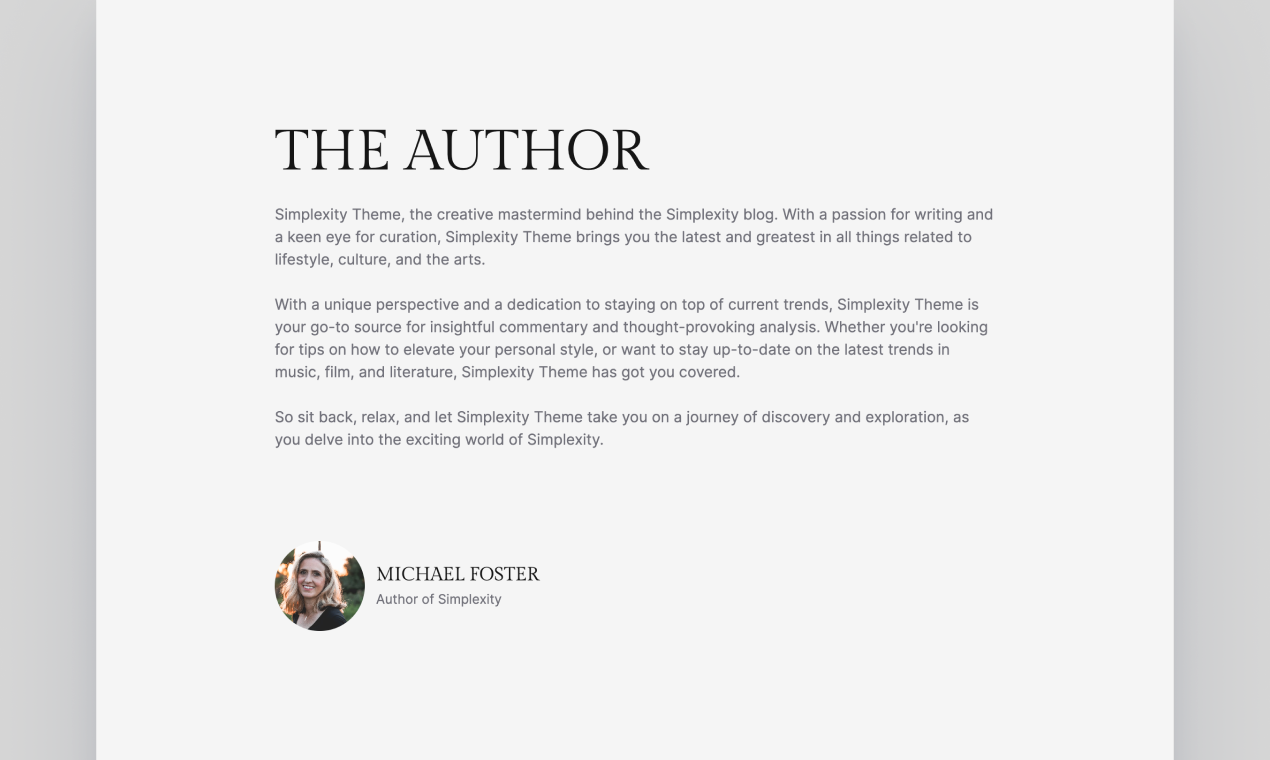 THE AUTHOR

Simplexity Theme, the creative mastermind behind the Simplexity blog. With a passion for writing and a keen eye for curation, Simplexity Theme brings you the latest and greatest in all things related to lifestyle, culture, and the arts.

With a unique perspective and a dedication to staying on top of current trends, Simplexity Theme is your go-to source for insightful commentary and thought-provoking analysis. Whether you're looking for tips on how to elevate your personal style, or want to stay up-to-date on the latest trends in music, film, and literature, Simplexity Theme has got you covered.

So sit back, relax, and let Simplexity Theme take you on a journey of discovery and exploration, as you delve into the exciting world of Simplexity.

MICHAEL FOSTER
Author of Simplexity